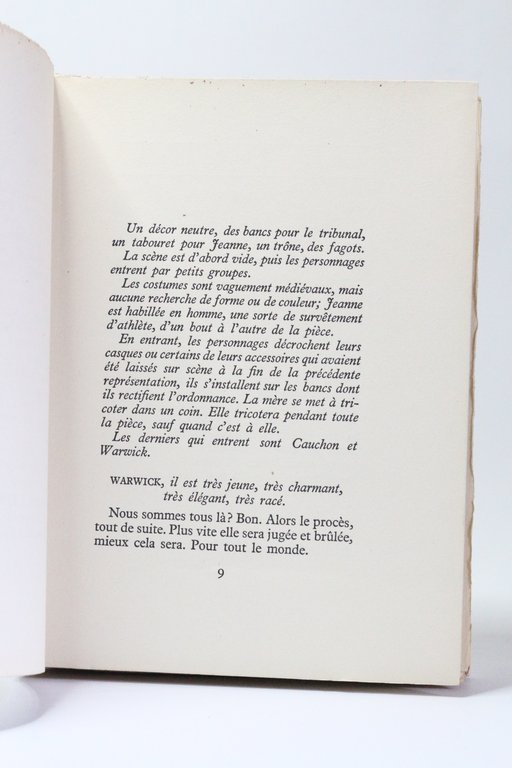 Un décor neutre, des bancs pour le tribunal, un tabouret pour Jeanne, un trône, des fagots.

La scène est d'abord vide, puis les personnages entrent par petits groupes.

Les costumes sont vaguement médiévaux, mais aucune recherche de forme ou de couleur; Jeanne est habillée en homme, une sorte de survêtement d'athlète, d'un bout à l'autre de la pièce.

En entrant, les personnages décrochent leurs casques ou certains de leurs accessoires qui avaient été laissés sur scène à la fin de la précédente représentation, ils s'installent sur les bancs dont ils rectifient l'ordonnance. La mère se met à tricoter dans un coin. Elle tricotera pendant toute la pièce, sauf quand c'est à elle.

Les derniers qui entrent sont Cauchon et Warwick.

WARWICK, il est très jeune, très charmant, très élégant, très racé.

Nous sommes tous là? Bon. Alors le procès, tout de suite. Plus vite elle sera jugée et brûlée, mieux cela sera. Pour tout le monde.

9